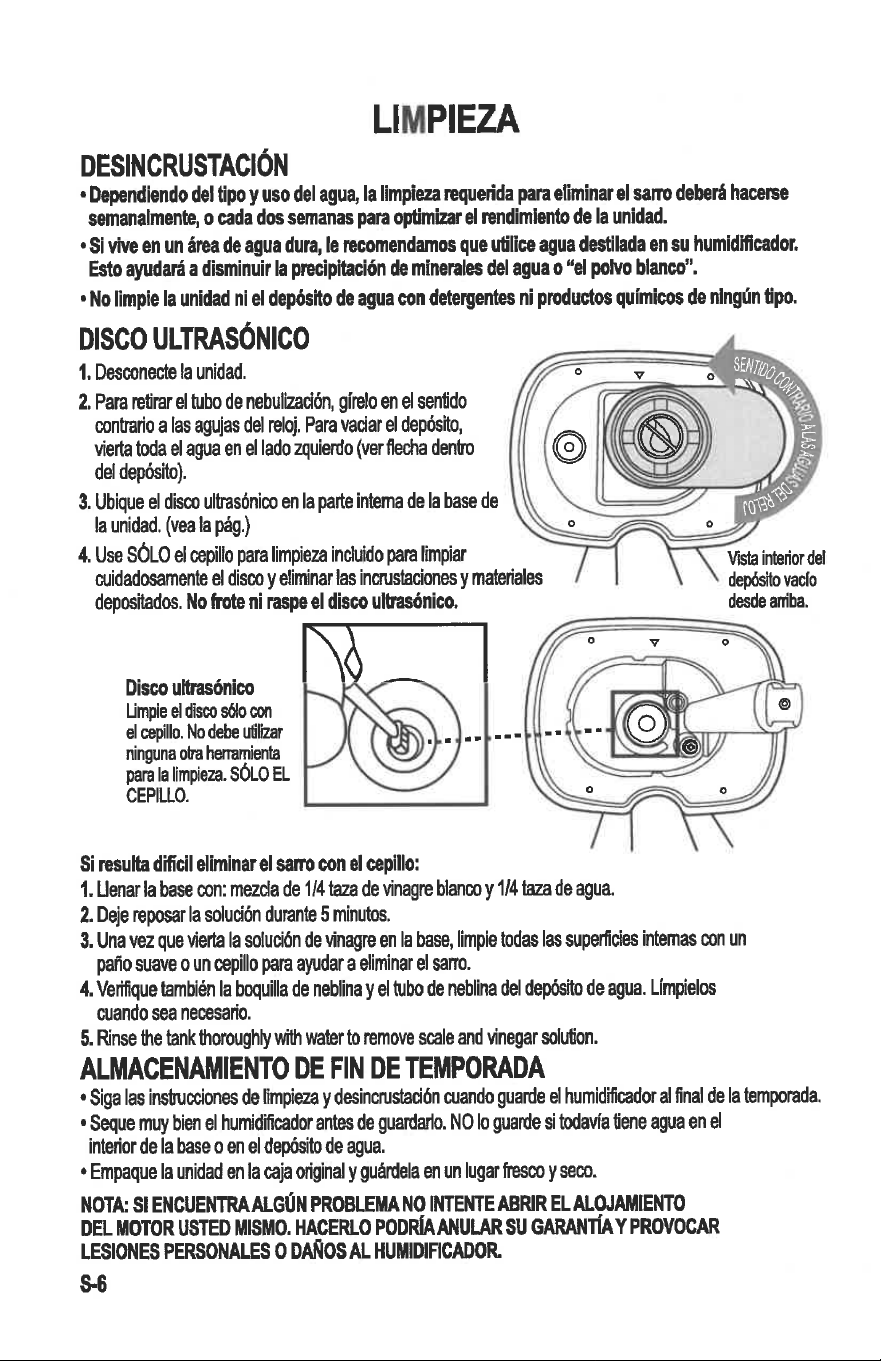 LIMPIEZA

DESINCRUSTACIÓN

• Dependiendo del tipo y uso del agua, la limpieza requerida para eliminar el sarro deberá hacerse semanalmente, o cada dos semanas para optimizar el rendimiento de la unidad.

• Si vive en un área de agua dura, le recomendamos que utilice agua destilada en su humidificador. Esto ayudará a disminuir la precipitación de minerales del agua o "el polvo blanco".

• No limpie la unidad ni el depósito de agua con detergentes ni productos químicos de ningún tipo.

DISCO ULTRASÓNICO

1. Desconecte la unidad.

2. Para retirar el tubo de nebulización, gírelo en el sentido contrario a las agujas del reloj. Para vaciar el depósito, vierta toda el agua en el lado zquierdo (ver flecha dentro del depósito).

3. Ubique el disco ultrasónico en la parte interna de la base de la unidad. (vea la pág.)

4. Use SÓLO el cepillo para limpieza incluido para limpiar cuidadosamente el disco y eliminar las incrustaciones y materiales depositados. No frote ni raspe el disco ultrasónico.

SENTIDO CONTRARIO A LAS AGUJAS DEL RELOJ

Vista interior del depósito vacío desde arriba.

Disco ultrasónico
Limpie el disco sólo con el cepillo. No debe utilizar ninguna otra herramienta para la limpieza. SÓLO EL CEPILLO.

Si resulta difícil eliminar el sarro con el cepillo:

1. Llenar la base con: mezcla de 1/4 taza de vinagre blanco y 1/4 taza de agua.

2. Deje reposar la solución durante 5 minutos.

3. Una vez que vierta la solución de vinagre en la base, limpie todas las superficies internas con un paño suave o un cepillo para ayudar a eliminar el sarro.

4. Verifique también la boquilla de neblina y el tubo de neblina del depósito de agua. Límpielos cuando sea necesario.

5. Rinse the tank thoroughly with water to remove scale and vinegar solution.

ALMACENAMIENTO DE FIN DE TEMPORADA

• Siga las instrucciones de limpieza y desincrustación cuando guarde el humidificador al final de la temporada.

• Seque muy bien el humidificador antes de guardarlo. NO lo guarde si todavía tiene agua en el interior de la base o en el depósito de agua.

• Empaque la unidad en la caja original y guárdela en un lugar fresco y seco.

NOTA: SI ENCUENTRA ALGÚN PROBLEMA NO INTENTE ABRIR EL ALOJAMIENTO DEL MOTOR USTED MISMO. HACERLO PODRÍA ANULAR SU GARANTÍA Y PROVOCAR LESIONES PERSONALES O DAÑOS AL HUMIDIFICADOR.

S-6